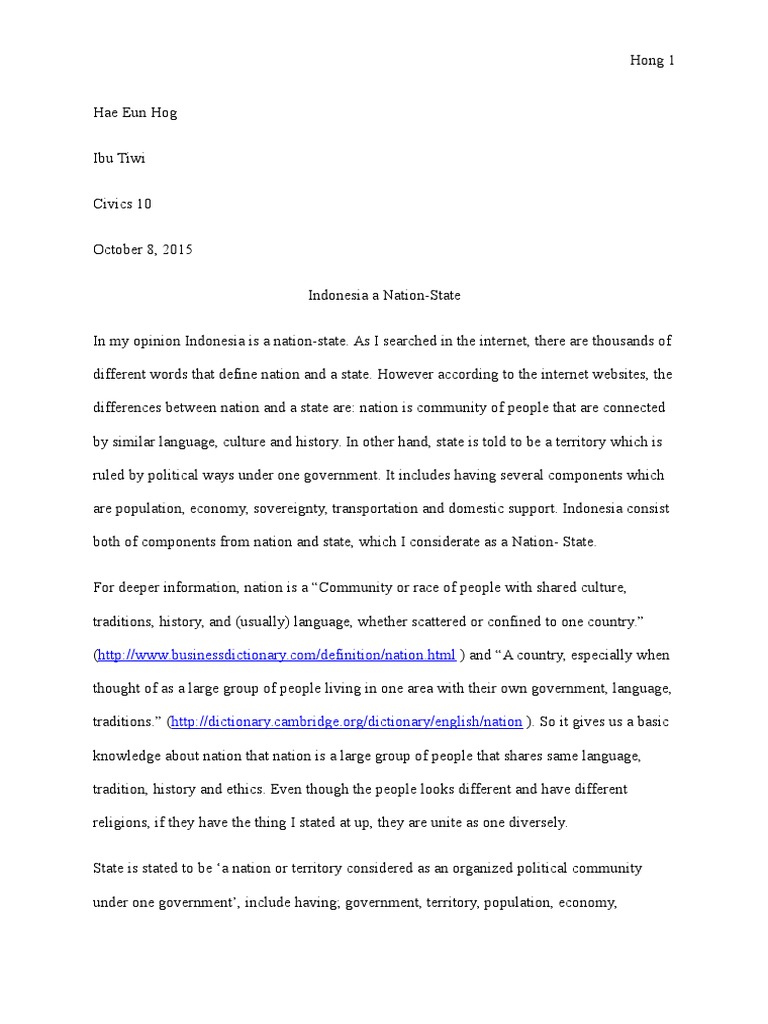 Hong 1

Hae Eun Hog

Ibu Tiwi

Civics 10

October 8, 2015

Indonesia a Nation-State

In my opinion Indonesia is a nation-state. As I searched in the internet, there are thousands of different words that define nation and a state. However according to the internet websites, the differences between nation and a state are: nation is community of people that are connected by similar language, culture and history. In other hand, state is told to be a territory which is ruled by political ways under one government. It includes having several components which are population, economy, sovereignty, transportation and domestic support. Indonesia consist both of components from nation and state, which I considerate as a Nation- State.

For deeper information, nation is a “Community or race of people with shared culture, traditions, history, and (usually) language, whether scattered or confined to one country.” (http://www.businessdictionary.com/definition/nation.html ) and “A country, especially when thought of as a large group of people living in one area with their own government, language, traditions.” (http://dictionary.cambridge.org/dictionary/english/nation ). So it gives us a basic knowledge about nation that nation is a large group of people that shares same language, tradition, history and ethics. Even though the people looks different and have different religions, if they have the thing I stated at up, they are unite as one diversely.

State is stated to be ‘a nation or territory considered as an organized political community under one government’, include having; government, territory, population, economy,